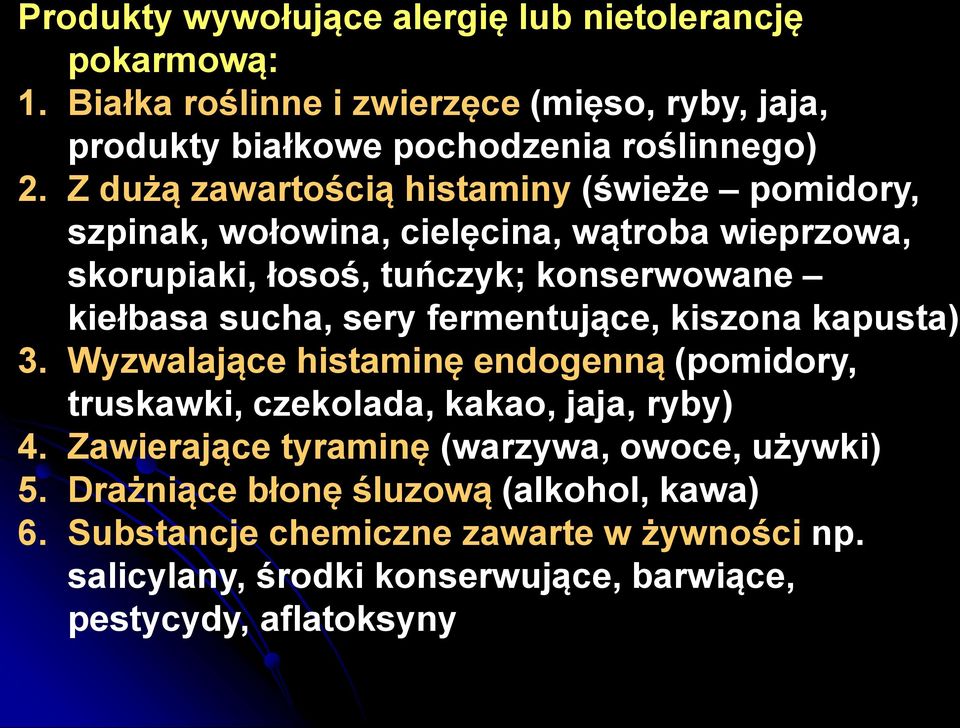 Produkty wywołujące alergię lub nietolerancję pokarmową:
1. Białka roślinne i zwierzęce (mięso, ryby, jaja, produkty białkowe pochodzenia roślinnego)
2. Z dużą zawartością histaminy (świeże – pomidory, szpinak, wołowina, cielęcina, wątroba wieprzowa, skorupiaki, łosoś, tuńczyk; konserwowane – kiełbasa sucha, sery fermentujące, kiszona kapusta)
3. Wyzwalające histaminę endogenną (pomidory, truskawki, czekolada, kakao, jaja, ryby)
4. Zawierające tyraminę (warzywa, owoce, używki)
5. Drażniące błonę śluzową (alkohol, kawa)
6. Substancje chemiczne zawarte w żywności np. salicylany, środki konserwujące, barwiące, pestycydy, aflatoksyny